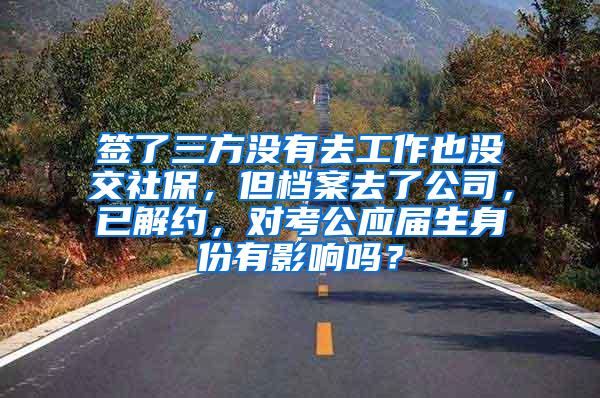 签了三方没有去工作也没交社保，但档案去了公司，已解约，对考公应届生身份有影响吗？